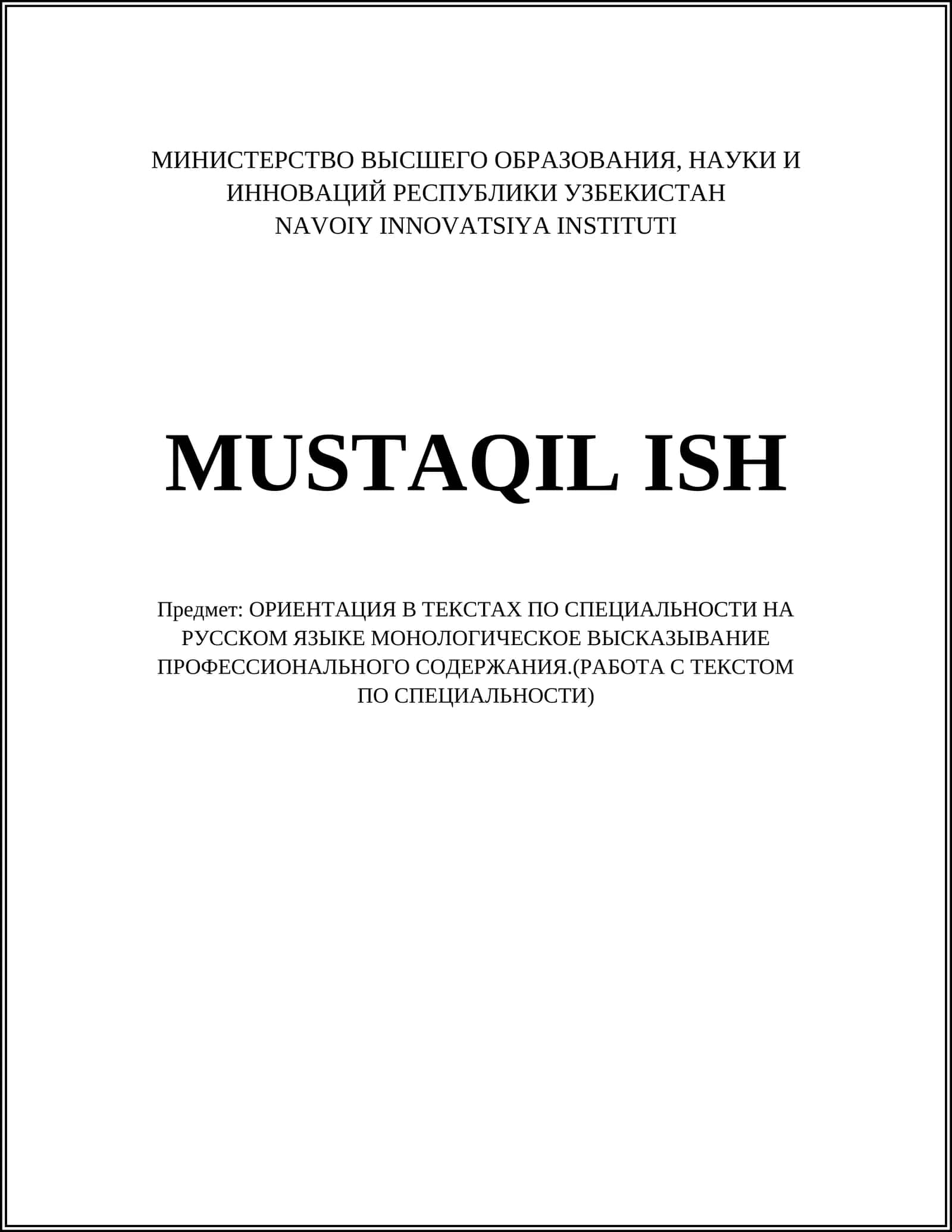 МИНИСТЕРСТВО ВЫСШЕГО ОБРАЗОВАНИЯ, НАУКИ И ИННОВАЦИЙ РЕСПУБЛИКИ УЗБЕКИСТАН
NAVOIY INNOVATSIYA INSTITUTI

MUSTAQIL ISH

Предмет: ОРИЕНТАЦИЯ В ТЕКСТАХ ПО СПЕЦИАЛЬНОСТИ НА РУССКОМ ЯЗЫКЕ МОНОЛОГИЧЕСКОЕ ВЫСКАЗЫВАНИЕ ПРОФЕССИОНАЛЬНОГО СОДЕРЖАНИЯ.(РАБОТА С ТЕКСТОМ ПО СПЕЦИАЛЬНОСТИ)